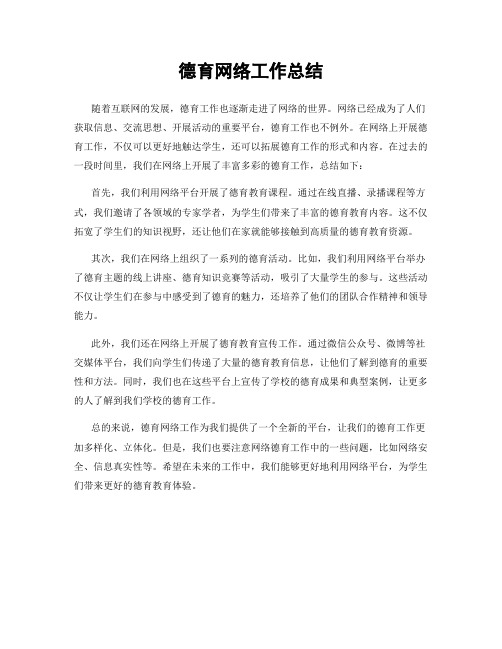 德育网络工作总结

随着互联网的发展，德育工作也逐渐走进了网络的世界。网络已经成为了人们获取信息、交流思想、开展活动的重要平台，德育工作也不例外。在网络上开展德育工作，不仅可以更好地触达学生，还可以拓展德育工作的形式和内容。在过去的一段时间里，我们在网络上开展了丰富多彩的德育工作，总结如下：

首先，我们利用网络平台开展了德育教育课程。通过在线直播、录播课程等方式，我们邀请了各领域的专家学者，为学生们带来了丰富的德育教育内容。这不仅拓宽了学生们的知识视野，还让他们在家就能够接触到高质量的德育教育资源。

其次，我们在网络上组织了一系列的德育活动。比如，我们利用网络平台举办了德育主题的线上讲座、德育知识竞赛等活动，吸引了大量学生的参与。这些活动不仅让学生们在参与中感受到了德育的魅力，还培养了他们的团队合作精神和领导能力。

此外，我们还在网络上开展了德育教育宣传工作。通过微信公众号、微博等社交媒体平台，我们向学生们传递了大量的德育教育信息，让他们了解到德育的重要性和方法。同时，我们也在这些平台上宣传了学校的德育成果和典型案例，让更多的人了解到我们学校的德育工作。

总的来说，德育网络工作为我们提供了一个全新的平台，让我们的德育工作更加多样化、立体化。但是，我们也要注意网络德育工作中的一些问题，比如网络安全、信息真实性等。希望在未来的工作中，我们能够更好地利用网络平台，为学生们带来更好的德育教育体验。